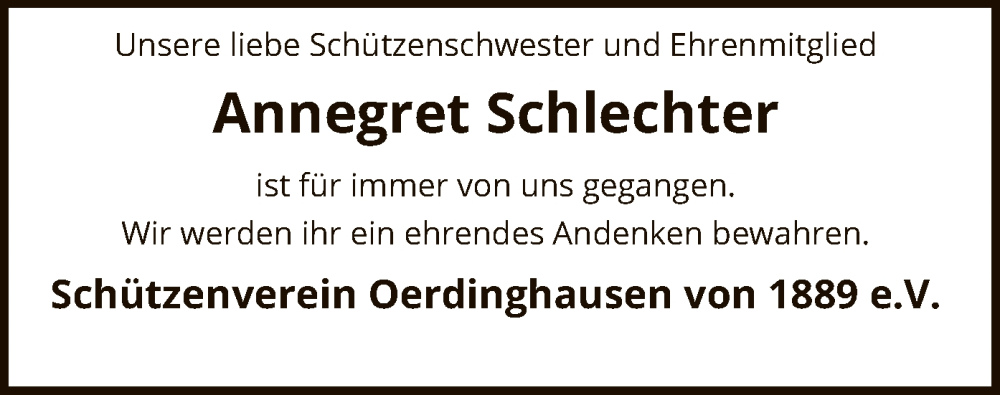 Unsere liebe Schützenschwester und Ehrenmitglied

Annegret Schlechter

ist für immer von uns gegangen.
Wir werden ihr ein ehrendes Andenken bewahren.

Schützenverein Oerdinghausen von 1889 e.V.